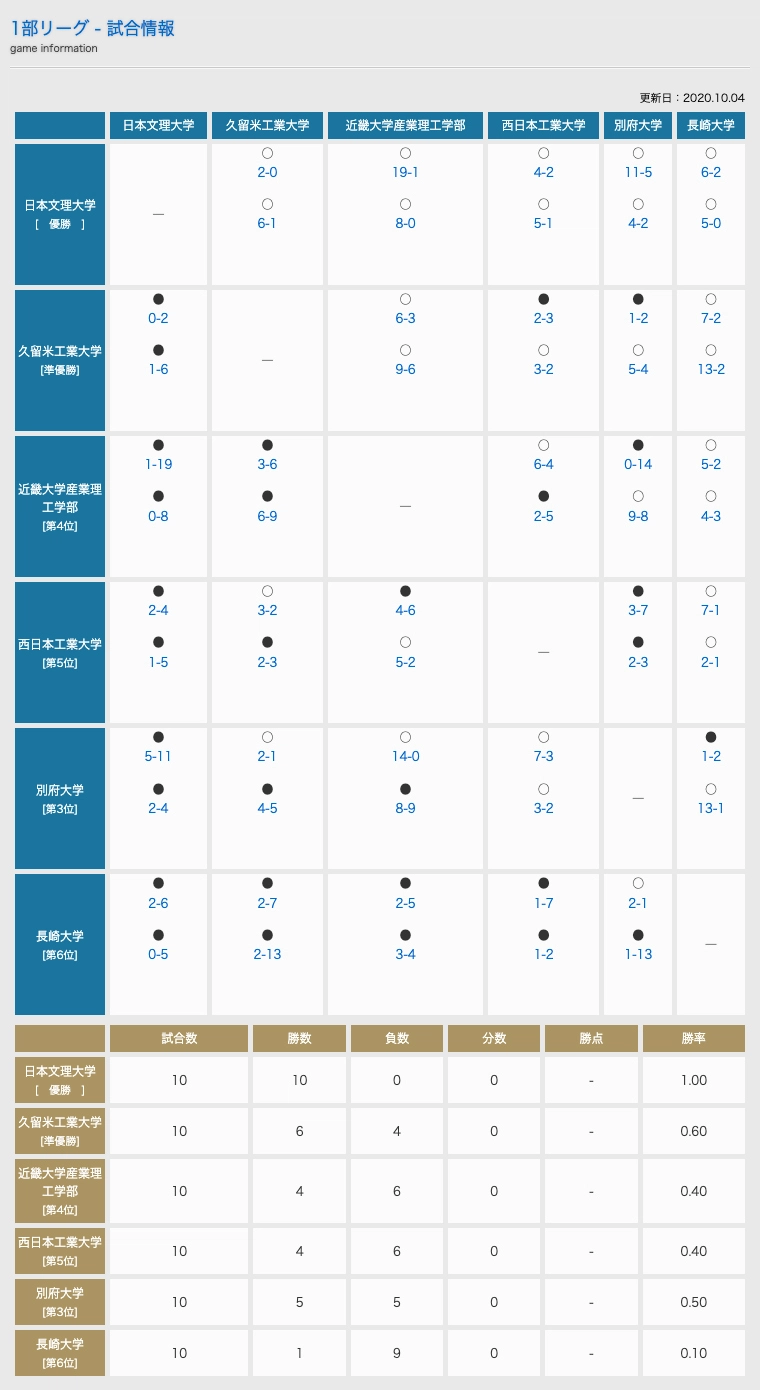 1部リーグ - 試合情報
game information

更新日：2020.10.04

| | 日本文理大学 | 久留米工業大学 | 近畿大学産業理工学部 | 西日本工業大学 | 別府大学 | 長崎大学 |
|---|---|---|---|---|---|---|
| 日本文理大学 [　優勝　] | — | ○ 2-0 ○ 6-1 | ○ 19-1 ○ 8-0 | ○ 4-2 ○ 5-1 | ○ 11-5 ○ 4-2 | ○ 6-2 ○ 5-0 |
| 久留米工業大学 [準優勝] | ● 0-2 ● 1-6 | — | ○ 6-3 ○ 9-6 | ● 2-3 ○ 3-2 | ● 1-2 ○ 5-4 | ○ 7-2 ○ 13-2 |
| 近畿大学産業理工学部 [第4位] | ● 1-19 ● 0-8 | ● 3-6 ● 6-9 | — | ○ 6-4 ● 2-5 | ● 0-14 ○ 9-8 | ○ 5-2 ○ 4-3 |
| 西日本工業大学 [第5位] | ● 2-4 ● 1-5 | ○ 3-2 ● 2-3 | ● 4-6 ○ 5-2 | — | ● 3-7 ● 2-3 | ○ 7-1 ○ 2-1 |
| 別府大学 [第3位] | ● 5-11 ● 2-4 | ○ 2-1 ● 4-5 | ○ 14-0 ● 8-9 | ○ 7-3 ○ 3-2 | — | ● 1-2 ○ 13-1 |
| 長崎大学 [第6位] | ● 2-6 ● 0-5 | ● 2-7 ● 2-13 | ● 2-5 ● 3-4 | ● 1-7 ● 1-2 | ○ 2-1 ● 1-13 | — |

| | 試合数 | 勝数 | 負数 | 分数 | 勝点 | 勝率 |
|---|---|---|---|---|---|---|
| 日本文理大学 [　優勝　] | 10 | 10 | 0 | 0 | - | 1.00 |
| 久留米工業大学 [準優勝] | 10 | 6 | 4 | 0 | - | 0.60 |
| 近畿大学産業理工学部 [第4位] | 10 | 4 | 6 | 0 | - | 0.40 |
| 西日本工業大学 [第5位] | 10 | 4 | 6 | 0 | - | 0.40 |
| 別府大学 [第3位] | 10 | 5 | 5 | 0 | - | 0.50 |
| 長崎大学 [第6位] | 10 | 1 | 9 | 0 | - | 0.10 |